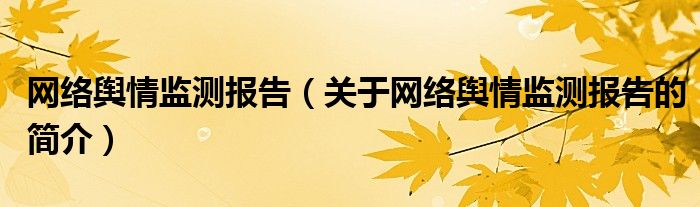 网络舆情监测报告（关于网络舆情监测报告的简介）